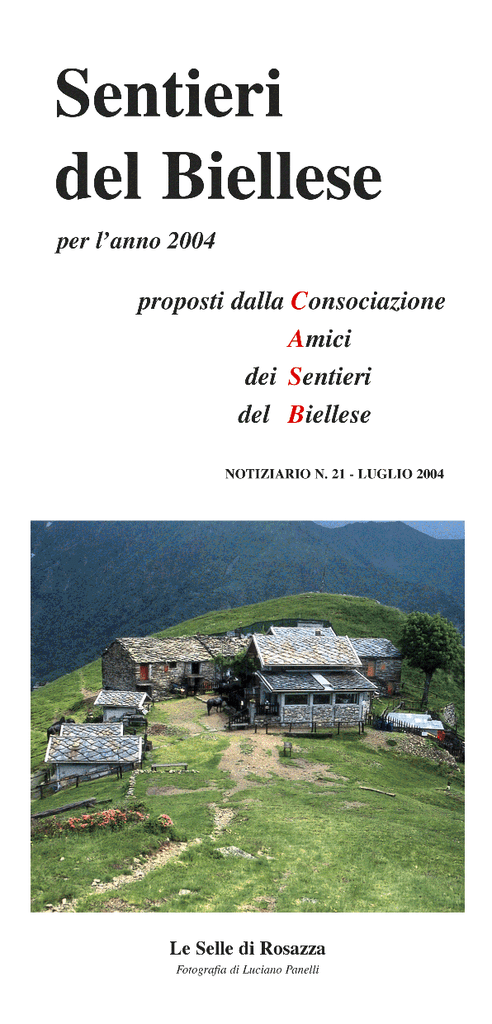 Sentieri del Biellese

per l'anno 2004

proposti dalla Consociazione
Amici
dei Sentieri
del Biellese

NOTIZIARIO N. 21 - LUGLIO 2004

Le Selle di Rosazza

Fotografia di Luciano Panelli